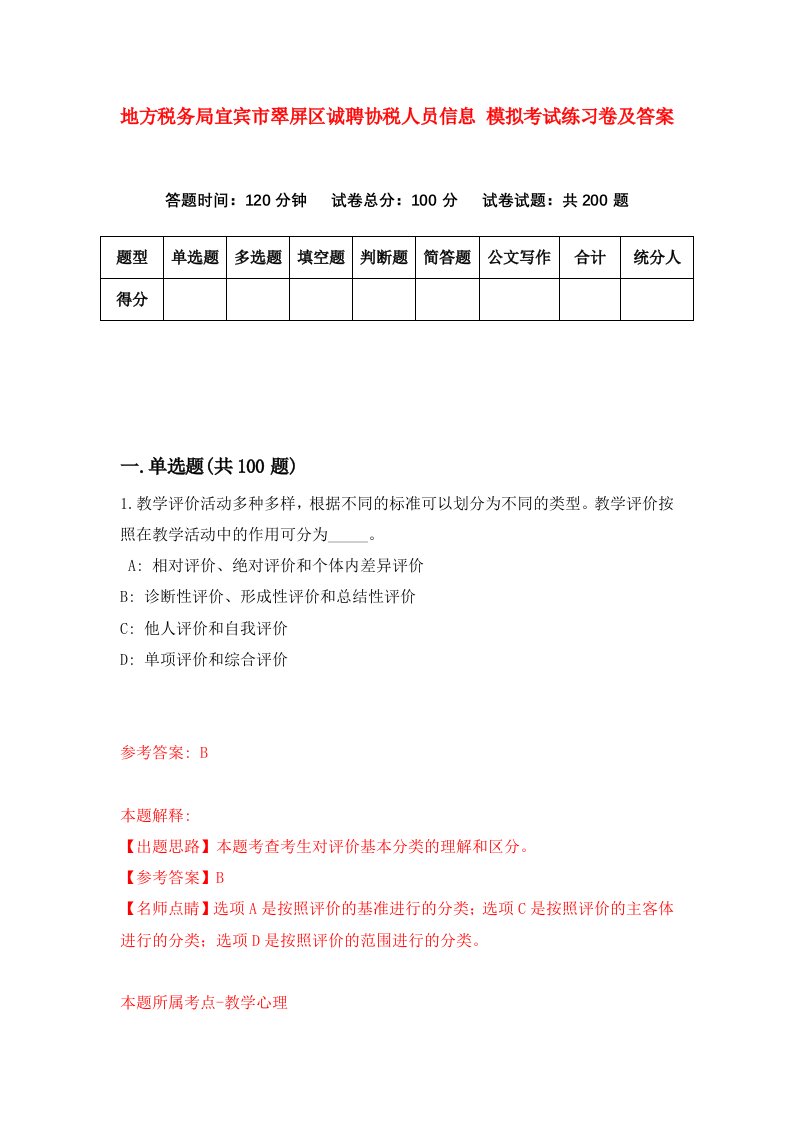 地方税务局宜宾市翠屏区诚聘协税人员信息 模拟考试练习卷及答案

答题时间：120 分钟　试卷总分：100 分　试卷试题：共 200 题

| 题型 | 单选题 | 多选题 | 填空题 | 判断题 | 简答题 | 公文写作 | 合计 | 统分人 |
|---|---|---|---|---|---|---|---|---|
| 得分 | | | | | | | | |

一.单选题(共 100 题)

1.教学评价活动多种多样，根据不同的标准可以划分为不同的类型。教学评价按照在教学活动中的作用可分为_____。

A: 相对评价、绝对评价和个体内差异评价

B: 诊断性评价、形成性评价和总结性评价

C: 他人评价和自我评价

D: 单项评价和综合评价

参考答案: B

本题解释:

【出题思路】本题考查考生对评价基本分类的理解和区分。

【参考答案】B

【名师点睛】选项 A 是按照评价的基准进行的分类；选项 C 是按照评价的主客体进行的分类；选项 D 是按照评价的范围进行的分类。

本题所属考点-教学心理